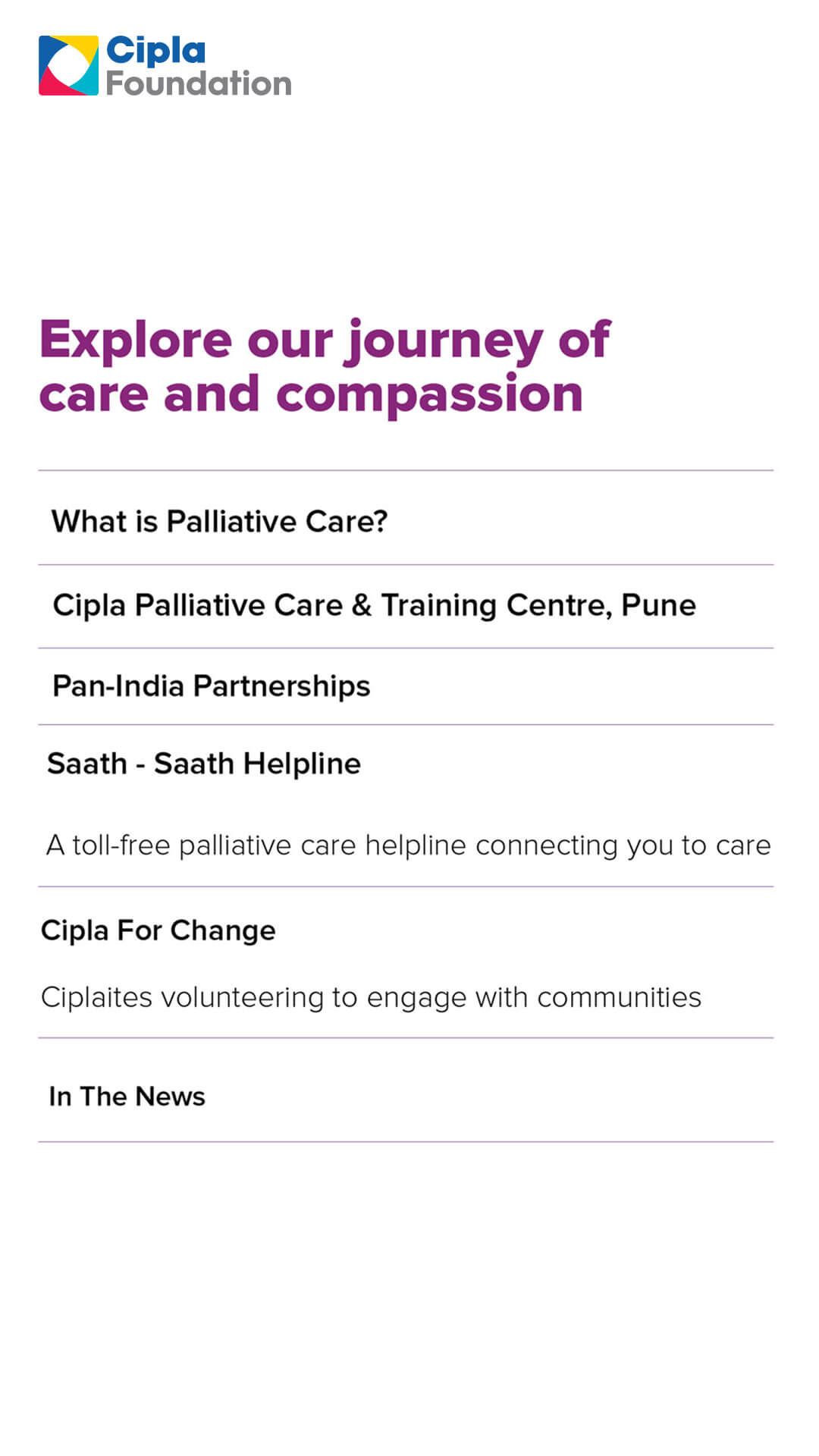 Cipla Foundation

Explore our journey of care and compassion

What is Palliative Care?

Cipla Palliative Care & Training Centre, Pune

Pan-India Partnerships

Saath - Saath Helpline

A toll-free palliative care helpline connecting you to care

Cipla For Change

Ciplaites volunteering to engage with communities

In The News